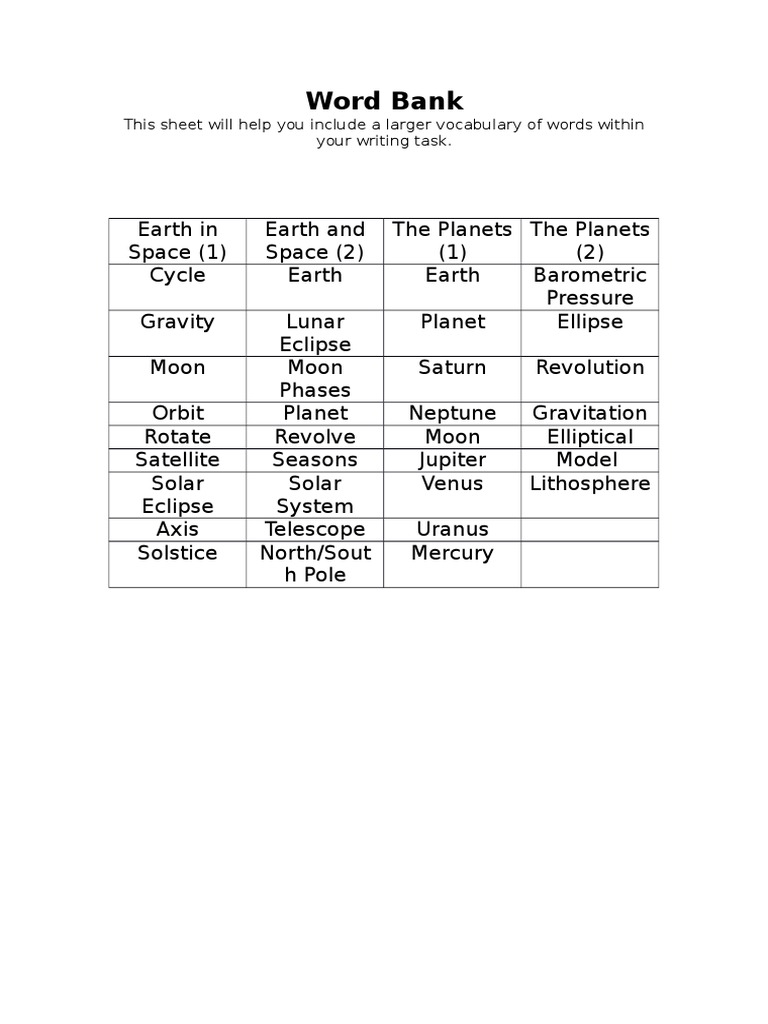 Word Bank

This sheet will help you include a larger vocabulary of words within your writing task.

| Earth in Space (1) | Earth and Space (2) | The Planets (1) | The Planets (2) |
|---|---|---|---|
| Cycle | Earth | Earth | Barometric Pressure |
| Gravity | Lunar Eclipse | Planet | Ellipse |
| Moon | Moon Phases | Saturn | Revolution |
| Orbit | Planet | Neptune | Gravitation |
| Rotate | Revolve | Moon | Elliptical |
| Satellite | Seasons | Jupiter | Model |
| Solar Eclipse | Solar System | Venus | Lithosphere |
| Axis | Telescope | Uranus | |
| Solstice | North/South Pole | Mercury | |